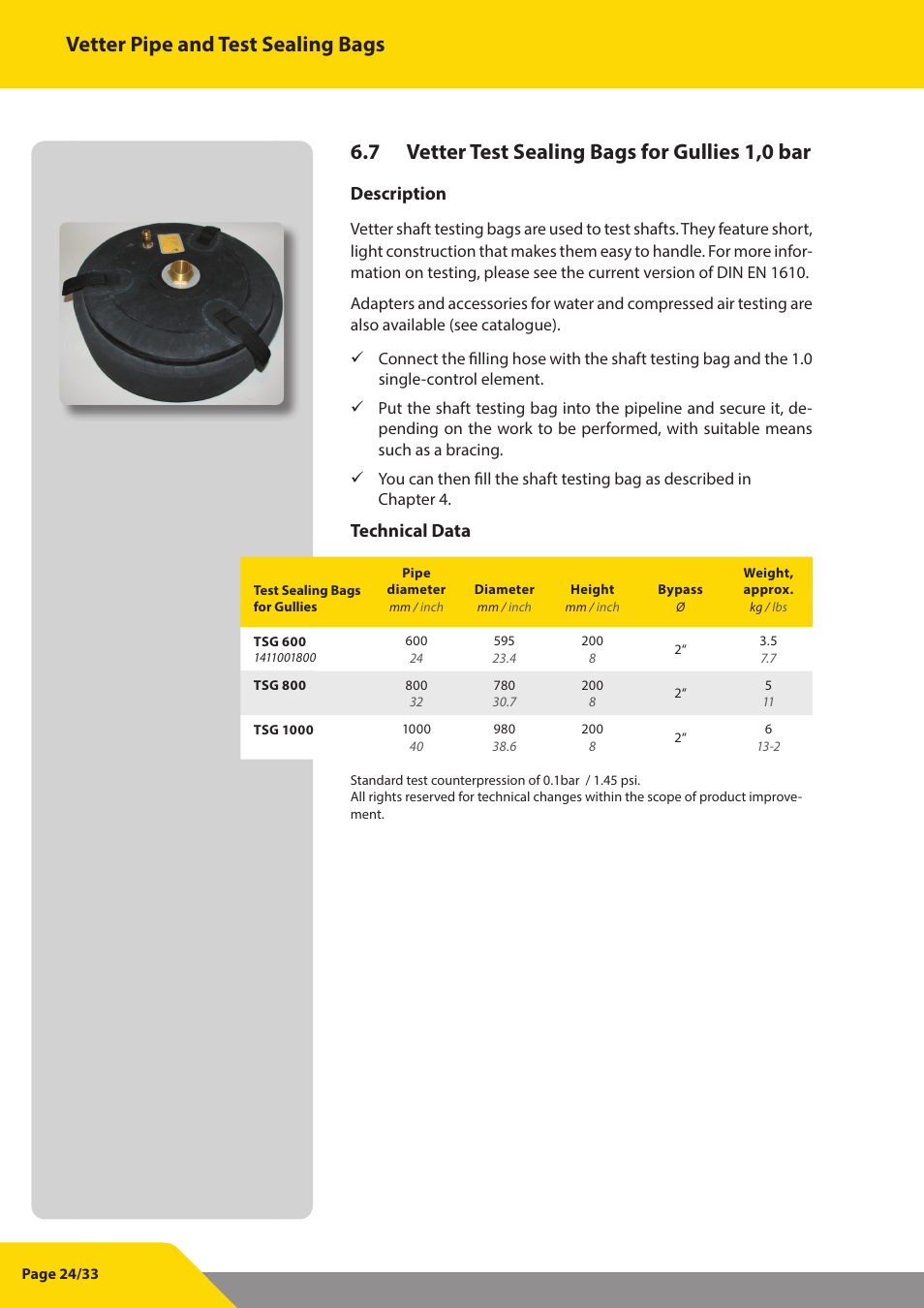 Vetter Pipe and Test Sealing Bags

6.7 Vetter Test Sealing Bags for Gullies 1,0 bar

Description

Vetter shaft testing bags are used to test shafts. They feature short, light construction that makes them easy to handle. For more information on testing, please see the current version of DIN EN 1610.

Adapters and accessories for water and compressed air testing are also available (see catalogue).

✓ Connect the filling hose with the shaft testing bag and the 1.0 single-control element.

✓ Put the shaft testing bag into the pipeline and secure it, depending on the work to be performed, with suitable means such as a bracing.

✓ You can then fill the shaft testing bag as described in Chapter 4.

Technical Data

| Test Sealing Bags for Gullies | Pipe diameter mm / inch | Diameter mm / inch | Height mm / inch | Bypass Ø | Weight, approx. kg / lbs |
|---|---|---|---|---|---|
| TSG 600 1411001800 | 600 24 | 595 23.4 | 200 8 | 2" | 3.5 7.7 |
| TSG 800 | 800 32 | 780 30.7 | 200 8 | 2" | 5 11 |
| TSG 1000 | 1000 40 | 980 38.6 | 200 8 | 2" | 6 13-2 |

Standard test counterpression of 0.1bar / 1.45 psi.
All rights reserved for technical changes within the scope of product improvement.

Page 24/33